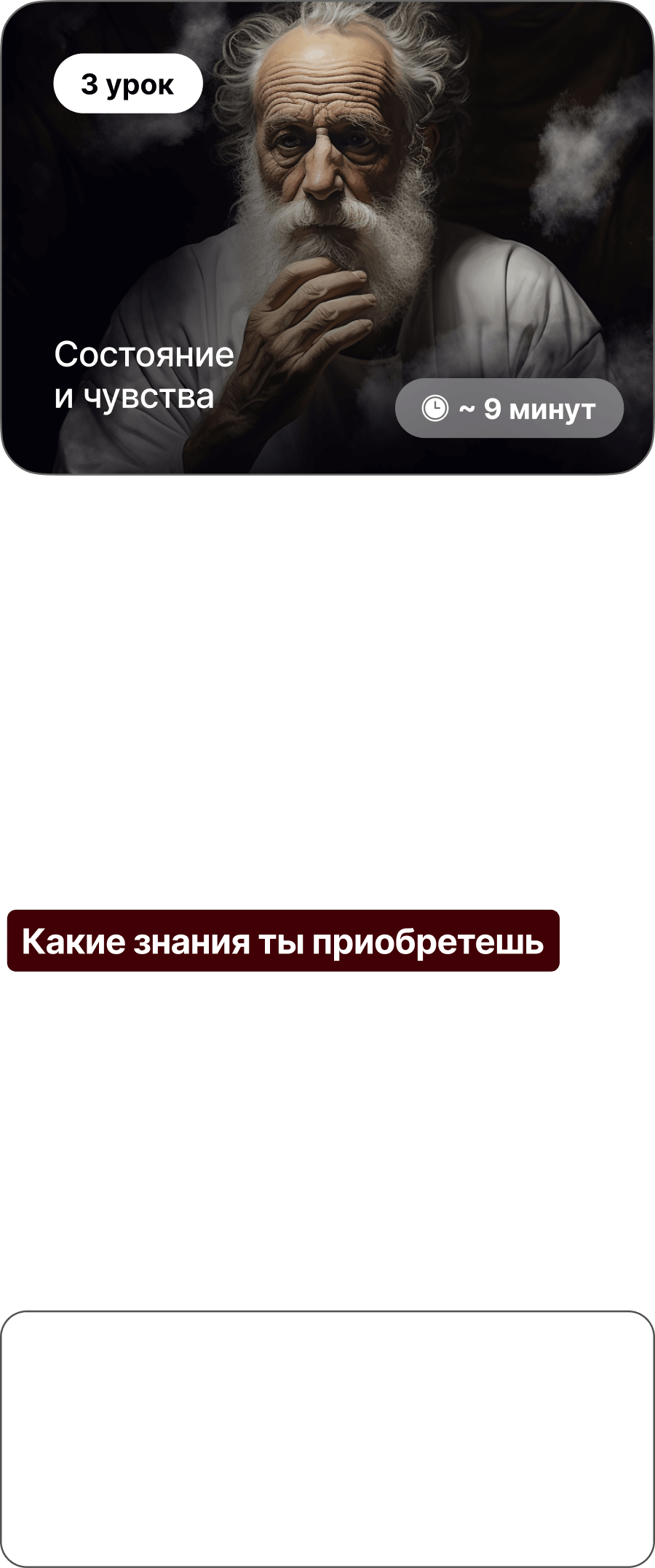 3 урок

Состояние и чувства

~ 9 минут

Какие знания ты приобретешь